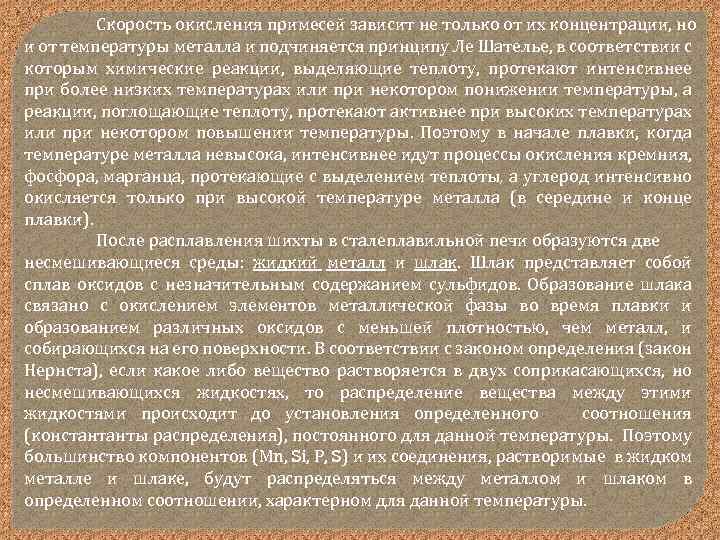 Скорость окисления примесей зависит не только от их концентрации, но и от температуры металла и подчиняется принципу Ле Шателье, в соответствии с которым химические реакции, выделяющие теплоту, протекают интенсивнее при более низких температурах или при некотором понижении температуры, а реакции, поглощающие теплоту, протекают активнее при высоких температурах или при некотором повышении температуры. Поэтому в начале плавки, когда температуре металла невысока, интенсивнее идут процессы окисления кремния, фосфора, марганца, протекающие с выделением теплоты, а углерод интенсивно окисляется только при высокой температуре металла (в середине и конце плавки).

После расплавления шихты в сталеплавильной печи образуются две несмешивающиеся среды: жидкий металл и шлак. Шлак представляет собой сплав оксидов с незначительным содержанием сульфидов. Образование шлака связано с окислением элементов металлической фазы во время плавки и образованием различных оксидов с меньшей плотностью, чем металл, и собирающихся на его поверхности. В соответствии с законом определения (закон Нернста), если какое либо вещество растворяется в двух соприкасающихся, но несмешивающихся жидкостях, то распределение вещества между этими жидкостями происходит до установления определенного соотношения (константанты распределения), постоянного для данной температуры. Поэтому большинство компонентов (Mn, Si, P, S) и их соединения, растворимые в жидком металле и шлаке, будут распределяться между металлом и шлаком в определенном соотношении, характерном для данной температуры.